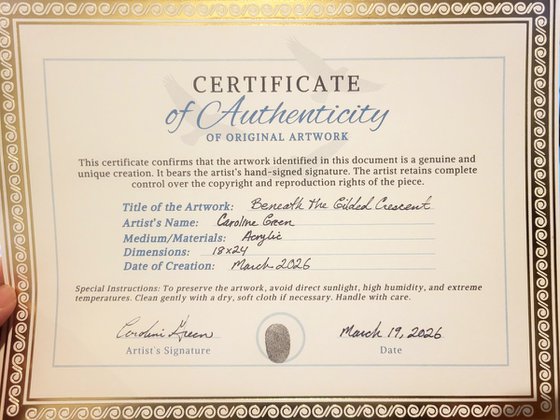 CERTIFICATE
of Authenticity
OF ORIGINAL ARTWORK

This certificate confirms that the artwork identified in this document is a genuine and unique creation. It bears the artist's hand-signed signature. The artist retains complete control over the copyright and reproduction rights of the piece.

Title of the Artwork: Beneath the Gilded Crescent
Artist's Name: Caroline Green
Medium/Materials: Acrylic
Dimensions: 18x24
Date of Creation: March 2026

Special Instructions: To preserve the artwork, avoid direct sunlight, high humidity, and extreme temperatures. Clean gently with a dry, soft cloth if necessary. Handle with care.

Caroline Green
Artist's Signature

March 19, 2026
Date